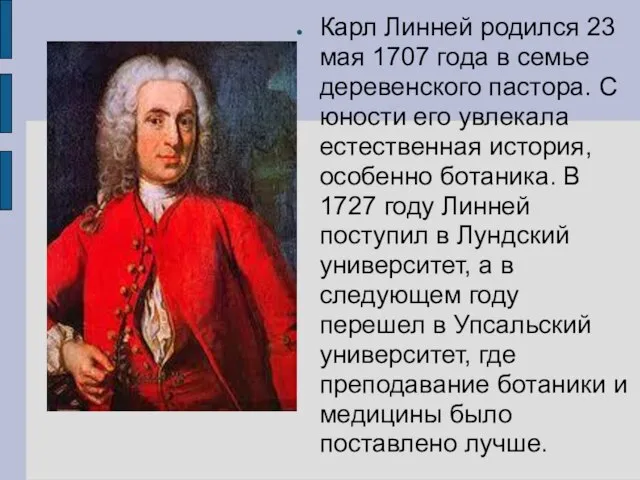 Карл Линней родился 23 мая 1707 года в семье деревенского пастора. С юности его увлекала естественная история, особенно ботаника. В 1727 году Линней поступил в Лундский университет, а в следующем году перешел в Упсальский университет, где преподавание ботаники и медицины было поставлено лучше.